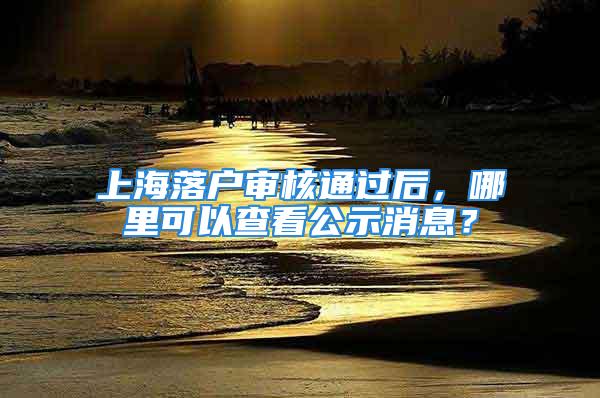 上海落户审核通过后，哪里可以查看公示消息？